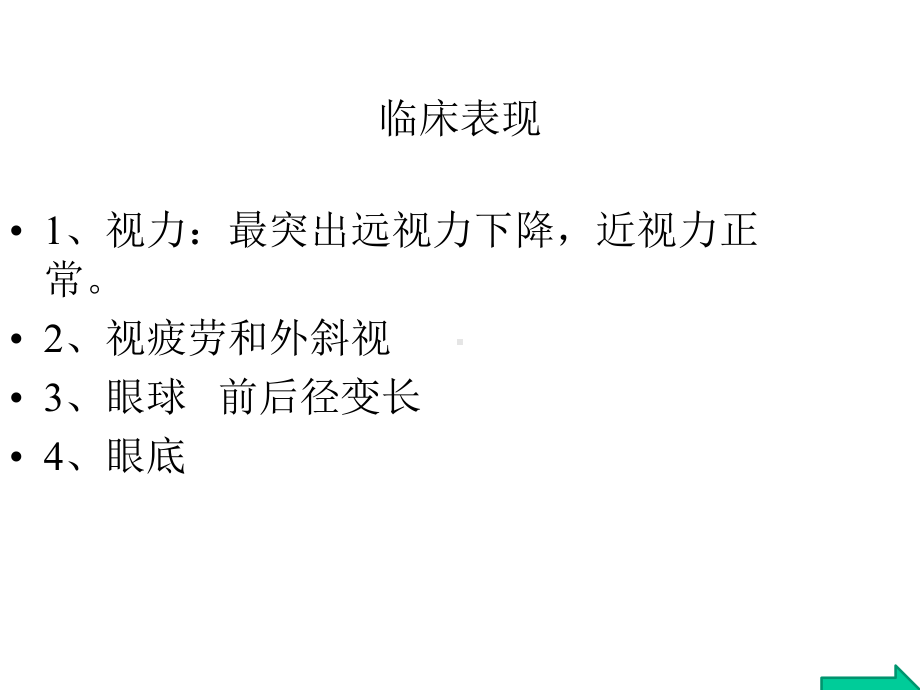 临床表现

• 1、视力：最突出远视力下降，近视力正常。
• 2、视疲劳和外斜视
• 3、眼球 前后径变长
• 4、眼底